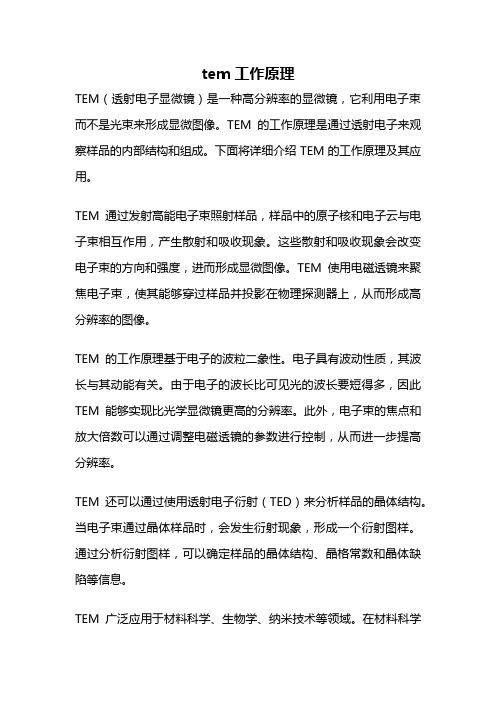 tem 工作原理

TEM（透射电子显微镜）是一种高分辨率的显微镜，它利用电子束而不是光束来形成显微图像。TEM 的工作原理是通过透射电子来观察样品的内部结构和组成。下面将详细介绍 TEM 的工作原理及其应用。

TEM 通过发射高能电子束照射样品，样品中的原子核和电子云与电子束相互作用，产生散射和吸收现象。这些散射和吸收现象会改变电子束的方向和强度，进而形成显微图像。TEM 使用电磁透镜来聚焦电子束，使其能够穿过样品并投影在物理探测器上，从而形成高分辨率的图像。

TEM 的工作原理基于电子的波粒二象性。电子具有波动性质，其波长与其动能有关。由于电子的波长比可见光的波长要短得多，因此 TEM 能够实现比光学显微镜更高的分辨率。此外，电子束的焦点和放大倍数可以通过调整电磁透镜的参数进行控制，从而进一步提高分辨率。

TEM 还可以通过使用透射电子衍射（TED）来分析样品的晶体结构。当电子束通过晶体样品时，会发生衍射现象，形成一个衍射图样。通过分析衍射图样，可以确定样品的晶体结构、晶格常数和晶体缺陷等信息。

TEM 广泛应用于材料科学、生物学、纳米技术等领域。在材料科学